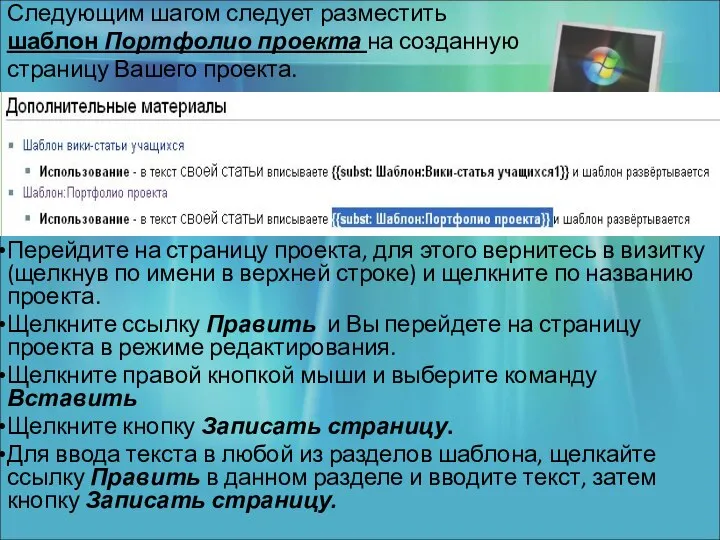 Следующим шагом следует разместить шаблон Портфолио проекта на созданную страницу Вашего проекта.

Дополнительные материалы

Шаблон вики-статьи учащихся

Использование - в текст своей статьи вписываете {{subst: Шаблон:Вики-статья учащихся1}} и шаблон развёртывается

Шаблон:Портфолио проекта

Использование - в текст своей статьи вписываете {{subst: Шаблон:Портфолио проекта}} и шаблон развёртывается

•Перейдите на страницу проекта, для этого вернитесь в визитку (щелкнув по имени в верхней строке) и щелкните по названию проекта.

•Щелкните ссылку Править и Вы перейдете на страницу проекта в режиме редактирования.

•Щелкните правой кнопкой мыши и выберите команду Вставить

•Щелкните кнопку Записать страницу.

•Для ввода текста в любой из разделов шаблона, щелкайте ссылку Править в данном разделе и вводите текст, затем кнопку Записать страницу.